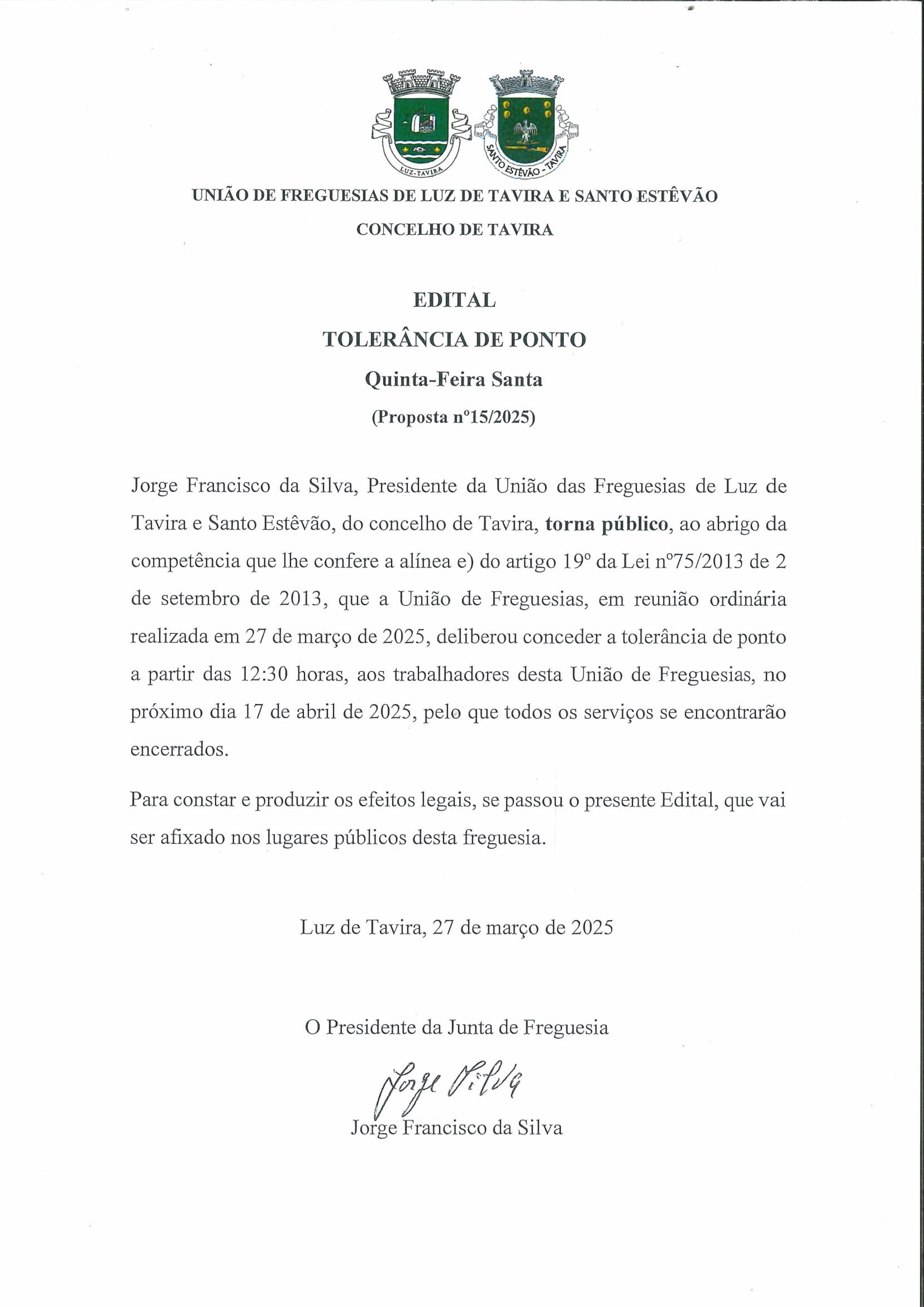 LUZ-TAVIRA

SANTO ESTÊVÃO - TAVIRA

UNIÃO DE FREGUESIAS DE LUZ DE TAVIRA E SANTO ESTÊVÃO

CONCELHO DE TAVIRA

EDITAL

TOLERÂNCIA DE PONTO

Quinta-Feira Santa

(Proposta nº15/2025)

Jorge Francisco da Silva, Presidente da União das Freguesias de Luz de Tavira e Santo Estêvão, do concelho de Tavira, torna público, ao abrigo da competência que lhe confere a alínea e) do artigo 19º da Lei nº75/2013 de 2 de setembro de 2013, que a União de Freguesias, em reunião ordinária realizada em 27 de março de 2025, deliberou conceder a tolerância de ponto a partir das 12:30 horas, aos trabalhadores desta União de Freguesias, no próximo dia 17 de abril de 2025, pelo que todos os serviços se encontrarão encerrados.

Para constar e produzir os efeitos legais, se passou o presente Edital, que vai ser afixado nos lugares públicos desta freguesia.

Luz de Tavira, 27 de março de 2025

O Presidente da Junta de Freguesia

Jorge Silva

Jorge Francisco da Silva